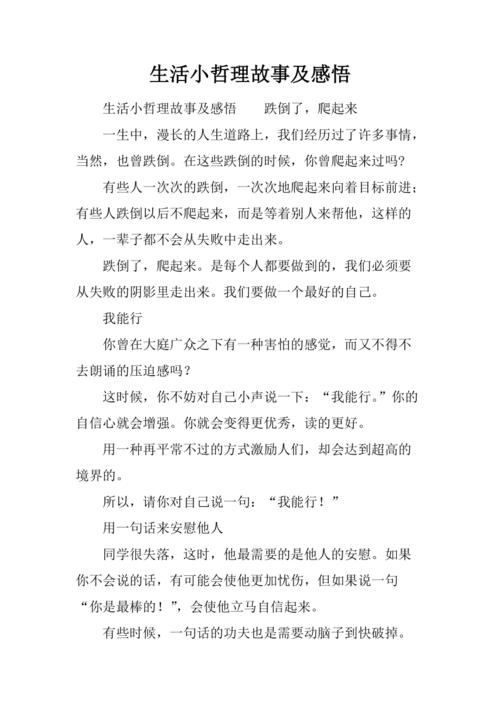 生活小哲理故事及感悟

生活小哲理故事及感悟　　跌倒了，爬起来

一生中，漫长的人生道路上，我们经历过了许多事情，当然，也曾跌倒。在这些跌倒的时候，你曾爬起来过吗?

有些人一次次的跌倒，一次次地爬起来向着目标前进；有些人跌倒以后不爬起来，而是等着别人来帮他，这样的人，一辈子都不会从失败中走出来。

跌倒了，爬起来。是每个人都要做到的，我们必须要从失败的阴影里走出来。我们要做一个最好的自己。

我能行

你曾在大庭广众之下有一种害怕的感觉，而又不得不去朗诵的压迫感吗？

这时候，你不妨对自己小声说一下：“我能行。”你的自信心就会增强。你就会变得更优秀，读的更好。

用一种再平常不过的方式激励人们，却会达到超高的境界的。

所以，请你对自己说一句：“我能行！”

用一句话来安慰他人

同学很失落，这时，他最需要的是他人的安慰。如果你不会说的话，有可能会使他更加忧伤，但如果说一句“你是最棒的！”，会使他立马自信起来。

有些时候，一句话的功夫也是需要动脑子到快破掉。